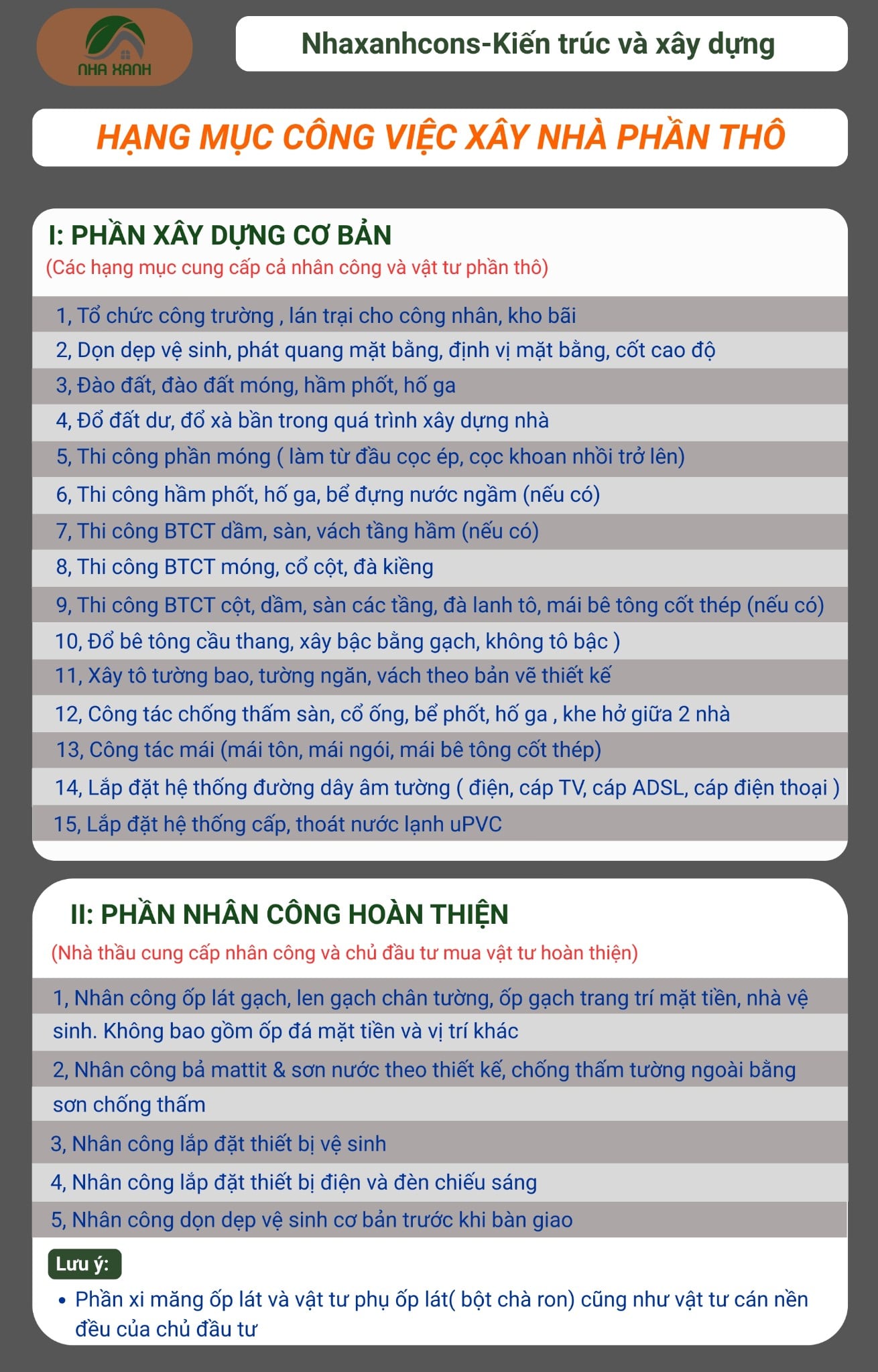 NHA XANH

Nhaxanhcons-Kiến trúc và xây dựng

HẠNG MỤC CÔNG VIỆC XÂY NHÀ PHẦN THÔ

I: PHẦN XÂY DỰNG CƠ BẢN
(Các hạng mục cung cấp cả nhân công và vật tư phần thô)

1, Tổ chức công trường , lán trại cho công nhân, kho bãi
2, Dọn dẹp vệ sinh, phát quang mặt bằng, định vị mặt bằng, cốt cao độ
3, Đào đất, đào đất móng, hầm phốt, hố ga
4, Đổ đất dư, đổ xà bần trong quá trình xây dựng nhà
5, Thi công phần móng ( làm từ đầu cọc ép, cọc khoan nhồi trở lên)
6, Thi công hầm phốt, hố ga, bể đựng nước ngầm (nếu có)
7, Thi công BTCT dầm, sàn, vách tầng hầm (nếu có)
8, Thi công BTCT móng, cổ cột, đà kiềng
9, Thi công BTCT cột, dầm, sàn các tầng, đà lanh tô, mái bê tông cốt thép (nếu có)
10, Đổ bê tông cầu thang, xây bậc bằng gạch, không tô bậc )
11, Xây tô tường bao, tường ngăn, vách theo bản vẽ thiết kế
12, Công tác chống thấm sàn, cổ ống, bể phốt, hố ga , khe hở giữa 2 nhà
13, Công tác mái (mái tôn, mái ngói, mái bê tông cốt thép)
14, Lắp đặt hệ thống đường dây âm tường ( điện, cáp TV, cáp ADSL, cáp điện thoại )
15, Lắp đặt hệ thống cấp, thoát nước lạnh uPVC

II: PHẦN NHÂN CÔNG HOÀN THIỆN
(Nhà thầu cung cấp nhân công và chủ đầu tư mua vật tư hoàn thiện)

1, Nhân công ốp lát gạch, len gạch chân tường, ốp gạch trang trí mặt tiền, nhà vệ sinh. Không bao gồm ốp đá mặt tiền và vị trí khác
2, Nhân công bả mattit & sơn nước theo thiết kế, chống thấm tường ngoài bằng sơn chống thấm
3, Nhân công lắp đặt thiết bị vệ sinh
4, Nhân công lắp đặt thiết bị điện và đèn chiếu sáng
5, Nhân công dọn dẹp vệ sinh cơ bản trước khi bàn giao

Lưu ý:
• Phần xi măng ốp lát và vật tư phụ ốp lát( bột chà ron) cũng như vật tư cán nền đều của chủ đầu tư